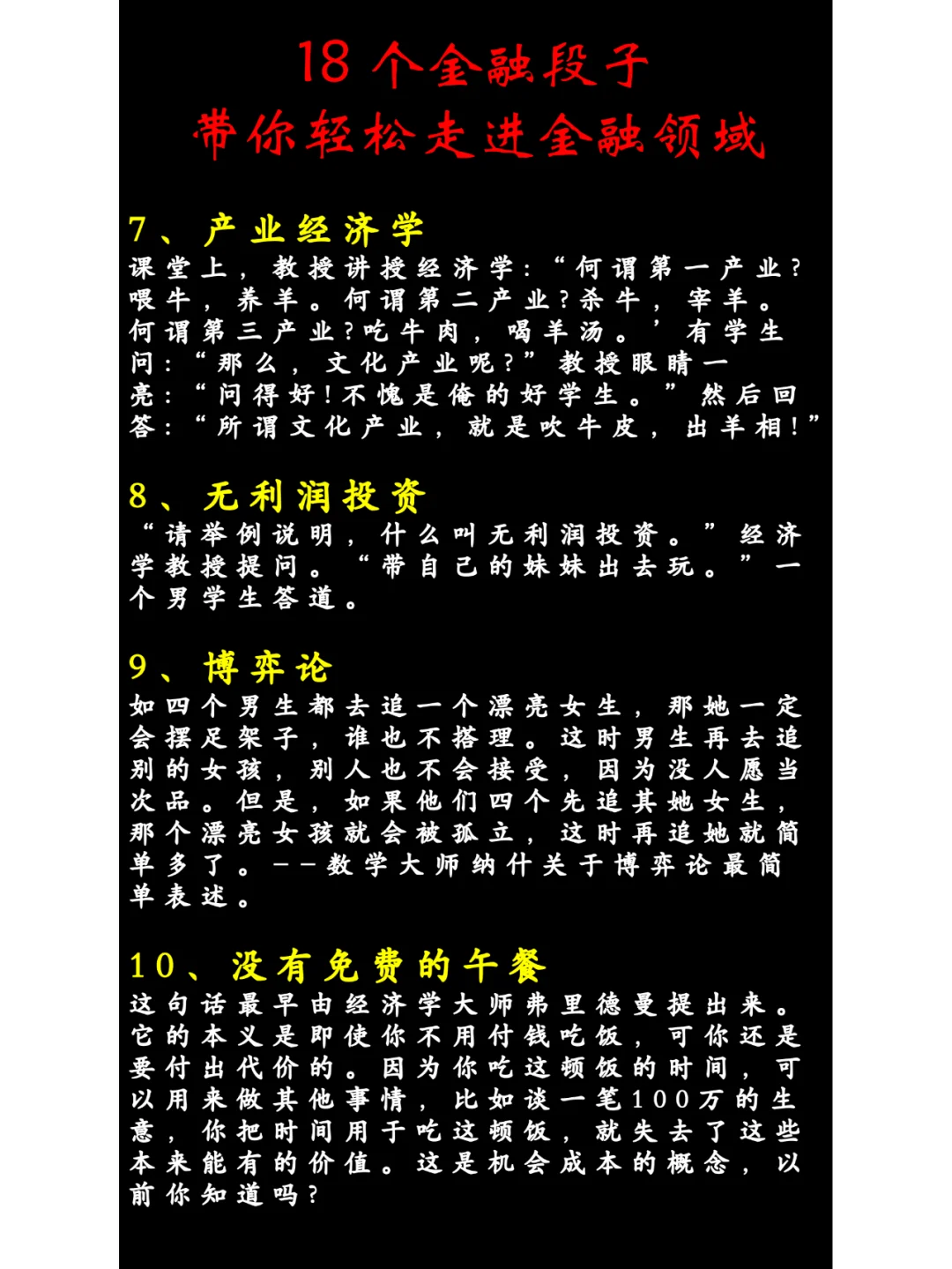 18 个金融段子
带你轻松走进金融领域

7、产业经济学
课堂上，教授讲授经济学：“何谓第一产业？喂牛，养羊。何谓第二产业？杀牛，宰羊。何谓第三产业？吃牛肉，喝羊汤。’有学生问：“那么，文化产业呢？”教授眼睛一亮：“问得好！不愧是俺的好学生。”然后回答：“所谓文化产业，就是吹牛皮，出羊相！”

8、无利润投资
“请举例说明，什么叫无利润投资。”经济学教授提问。“带自己的妹妹出去玩。”一个男学生答道。

9、博弈论
如四个男生都去追一个漂亮女生，那她一定会摆足架子，谁也不搭理。这时男生再去追别的女孩，别人也不会接受，因为没人愿当次品。但是，如果他们四个先追其她女生，那个漂亮女孩就会被孤立，这时再追她就简单多了。——数学大师纳什关于博弈论最简单表述。

10、没有免费的午餐
这句话最早由经济学大师弗里德曼提出来。它的本义是即使你不用付钱吃饭，可你还是要付出代价的。因为你吃这顿饭的时间，可以用来做其他事情，比如谈一笔100万的生意，你把时间用于吃这顿饭，就失去了这些本来能有的价值。这是机会成本的概念，以前你知道吗？